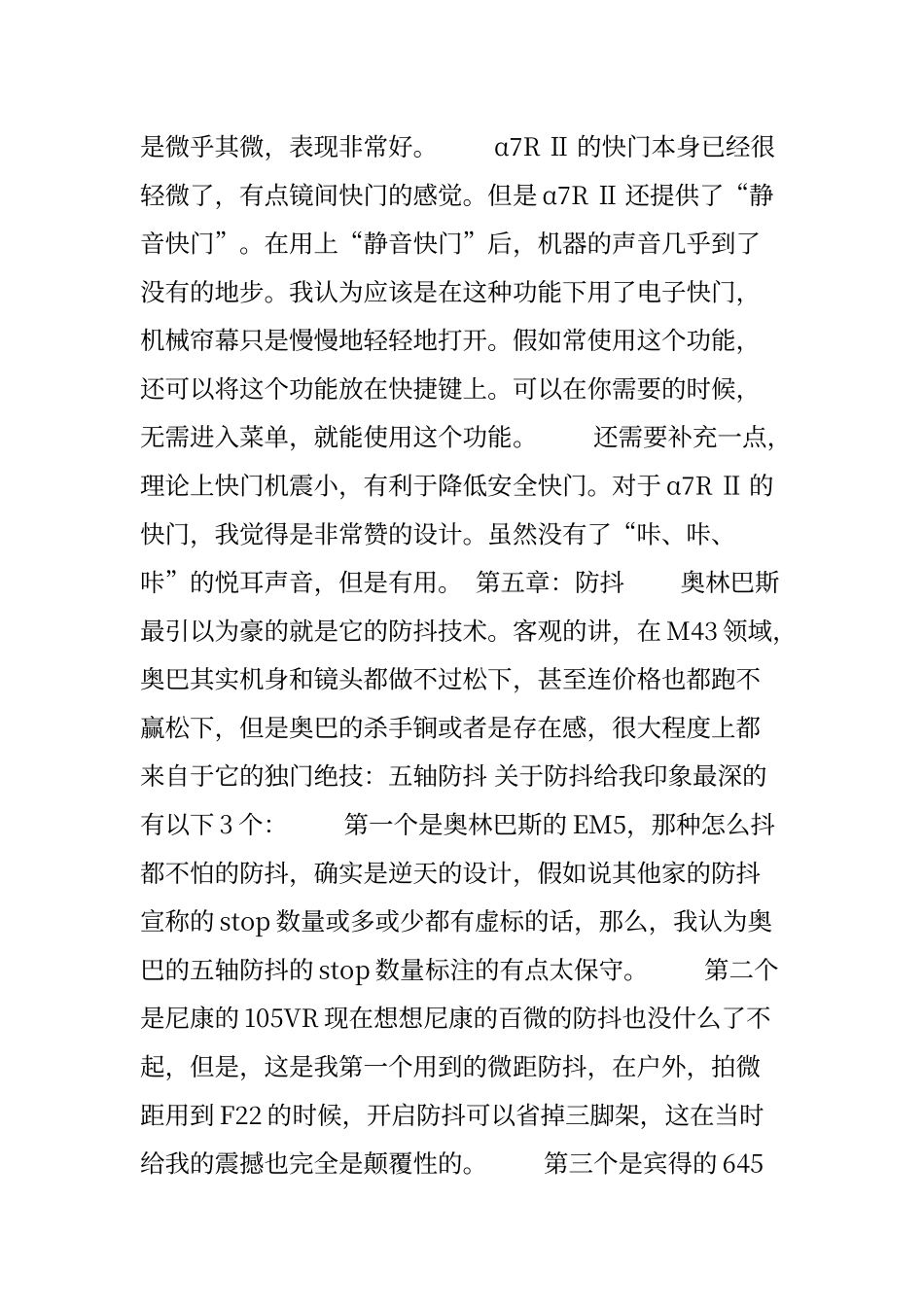 是微乎其微，表现非常好。　　α7R Ⅱ 的快门本身已经很轻微了，有点镜间快门的感觉。但是 α7R Ⅱ 还提供了“静音快门”。在用上“静音快门”后，机器的声音几乎到了没有的地步。我认为应该是在这种功能下用了电子快门，机械帘幕只是慢慢地轻轻地打开。假如常使用这个功能，还可以将这个功能放在快捷键上。可以在你需要的时候，无需进入菜单，就能使用这个功能。　　还需要补充一点，理论上快门机震小，有利于降低安全快门。对于 α7R Ⅱ 的快门，我觉得是非常赞的设计。虽然没有了“咔、咔、咔”的悦耳声音，但是有用。 第五章：防抖　　奥林巴斯最引以为豪的就是它的防抖技术。客观的讲，在 M43 领域，奥巴其实机身和镜头都做不过松下，甚至连价格也都跑不赢松下，但是奥巴的杀手锏或者是存在感，很大程度上都来自于它的独门绝技：五轴防抖 关于防抖给我印象最深的有以下 3 个：　　第一个是奥林巴斯的 EM5，那种怎么抖都不怕的防抖，确实是逆天的设计，假如说其他家的防抖宣称的 stop 数量或多或少都有虚标的话，那么，我认为奥巴的五轴防抖的 stop 数量标注的有点太保守。　　第二个是尼康的 105VR 现在想想尼康的百微的防抖也没什么了不起，但是，这是我第一个用到的微距防抖，在户外，拍微距用到 F22 的时候，开启防抖可以省掉三脚架，这在当时给我的震撼也完全是颠覆性的。　　第三个是宾得的 645